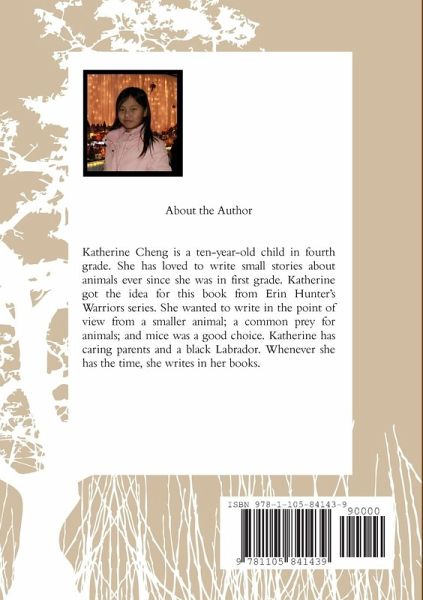 About the Author

Katherine Cheng is a ten-year-old child in fourth grade. She has loved to write small stories about animals ever since she was in first grade. Katherine got the idea for this book from Erin Hunter's Warriors series. She wanted to write in the point of view from a smaller animal; a common prey for animals; and mice was a good choice. Katherine has caring parents and a black Labrador. Whenever she has the time, she writes in her books.

ISBN 978-1-105-84143-9

90000

9 781105 841439